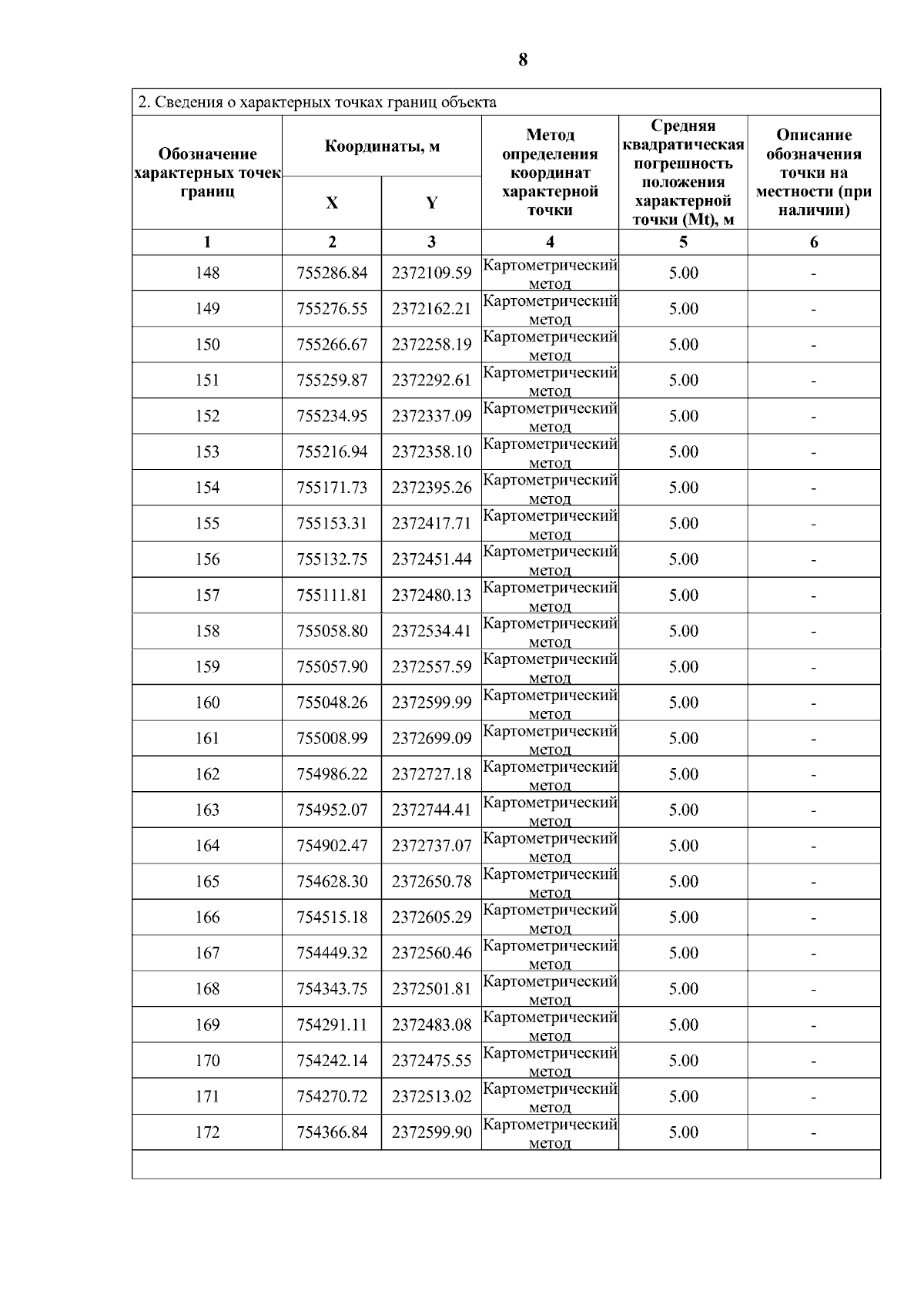 8

2. Сведения о характерных точках границ объекта

| Обозначение характерных точек границ | Координаты, м X | Координаты, м Y | Метод определения координат характерной точки | Средняя квадратическая погрешность положения характерной точки (Mt), м | Описание обозначения точки на местности (при наличии) |
|---|---|---|---|---|---|
| 1 | 2 | 3 | 4 | 5 | 6 |
| 148 | 755286.84 | 2372109.59 | Картометрический метод | 5.00 | - |
| 149 | 755276.55 | 2372162.21 | Картометрический метод | 5.00 | - |
| 150 | 755266.67 | 2372258.19 | Картометрический метод | 5.00 | - |
| 151 | 755259.87 | 2372292.61 | Картометрический метод | 5.00 | - |
| 152 | 755234.95 | 2372337.09 | Картометрический метод | 5.00 | - |
| 153 | 755216.94 | 2372358.10 | Картометрический метод | 5.00 | - |
| 154 | 755171.73 | 2372395.26 | Картометрический метод | 5.00 | - |
| 155 | 755153.31 | 2372417.71 | Картометрический метод | 5.00 | - |
| 156 | 755132.75 | 2372451.44 | Картометрический метод | 5.00 | - |
| 157 | 755111.81 | 2372480.13 | Картометрический метод | 5.00 | - |
| 158 | 755058.80 | 2372534.41 | Картометрический метод | 5.00 | - |
| 159 | 755057.90 | 2372557.59 | Картометрический метод | 5.00 | - |
| 160 | 755048.26 | 2372599.99 | Картометрический метод | 5.00 | - |
| 161 | 755008.99 | 2372699.09 | Картометрический метод | 5.00 | - |
| 162 | 754986.22 | 2372727.18 | Картометрический метод | 5.00 | - |
| 163 | 754952.07 | 2372744.41 | Картометрический метод | 5.00 | - |
| 164 | 754902.47 | 2372737.07 | Картометрический метод | 5.00 | - |
| 165 | 754628.30 | 2372650.78 | Картометрический метод | 5.00 | - |
| 166 | 754515.18 | 2372605.29 | Картометрический метод | 5.00 | - |
| 167 | 754449.32 | 2372560.46 | Картометрический метод | 5.00 | - |
| 168 | 754343.75 | 2372501.81 | Картометрический метод | 5.00 | - |
| 169 | 754291.11 | 2372483.08 | Картометрический метод | 5.00 | - |
| 170 | 754242.14 | 2372475.55 | Картометрический метод | 5.00 | - |
| 171 | 754270.72 | 2372513.02 | Картометрический метод | 5.00 | - |
| 172 | 754366.84 | 2372599.90 | Картометрический метод | 5.00 | - |